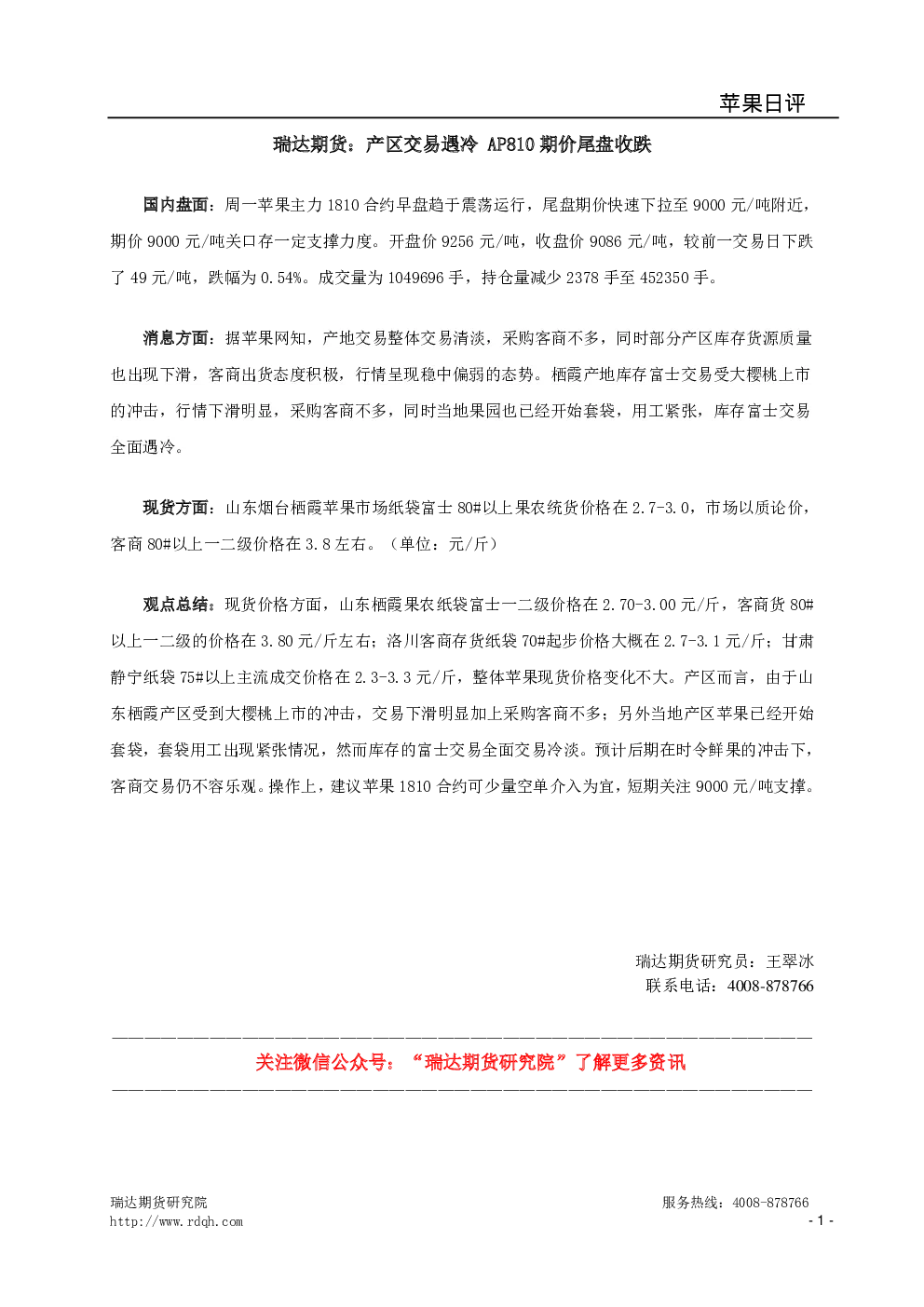 苹果日评

瑞达期货：产区交易遇冷 AP810期价尾盘收跌

国内盘面：周一苹果主力1810合约早盘趋于震荡运行，尾盘期价快速下拉至9000元/吨附近，期价9000元/吨关口存一定支撑力度。开盘价9256元/吨，收盘价9086元/吨，较前一交易日下跌了49元/吨，跌幅为0.54%。成交量为1049696手，持仓量减少2378手至452350手。

消息方面：据苹果网知，产地交易整体交易清淡，采购客商不多，同时部分产区库存货源质量也出现下滑，客商出货态度积极，行情呈现稳中偏弱的态势。栖霞产地库存富士交易受大樱桃上市的冲击，行情下滑明显，采购客商不多，同时当地果园也已经开始套袋，用工紧张，库存富士交易全面遇冷。

现货方面：山东烟台栖霞苹果市场纸袋富士80#以上果农统货价格在2.7-3.0，市场以质论价，客商80#以上一二级价格在3.8左右。（单位：元/斤）

观点总结：现货价格方面，山东栖霞果农纸袋富士一二级价格在2.70-3.00元/斤，客商货80#以上一二级的价格在3.80元/斤左右；洛川客商存货纸袋70#起步价格大概在2.7-3.1元/斤；甘肃静宁纸袋75#以上主流成交价格在2.3-3.3元/斤，整体苹果现货价格变化不大。产区而言，由于山东栖霞产区受到大樱桃上市的冲击，交易下滑明显加上采购客商不多；另外当地产区苹果已经开始套袋，套袋用工出现紧张情况，然而库存的富士交易全面交易冷淡。预计后期在时令鲜果的冲击下，客商交易仍不容乐观。操作上，建议苹果1810合约可少量空单介入为宜，短期关注9000元/吨支撑。

瑞达期货研究员：王翠冰
联系电话：4008-878766

关注微信公众号：“瑞达期货研究院”了解更多资讯

瑞达期货研究院
http://www.rdqh.com
服务热线：4008-878766
- 1 -